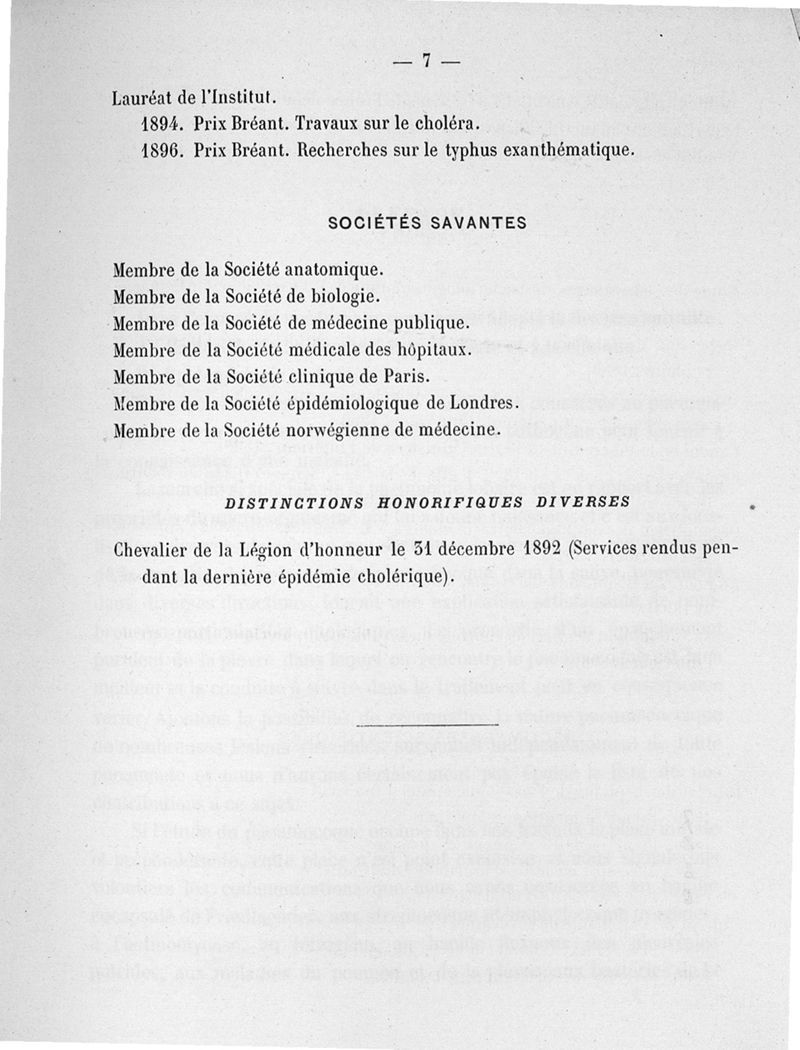 — 7 —

Lauréat de l'Institut.
1894. Prix Bréant. Travaux sur le choléra.
1896. Prix Bréant. Recherches sur le typhus exanthématique.

SOCIÉTÉS SAVANTES

Membre de la Société anatomique.
Membre de la Société de biologie.
Membre de la Société de médecine publique.
Membre de la Société médicale des hôpitaux.
Membre de la Société clinique de Paris.
Membre de la Société épidémiologique de Londres.
Membre de la Société norwégienne de médecine.

DISTINCTIONS HONORIFIQUES DIVERSES

Chevalier de la Légion d'honneur le 31 décembre 1892 (Services rendus pendant la dernière épidémie cholérique).